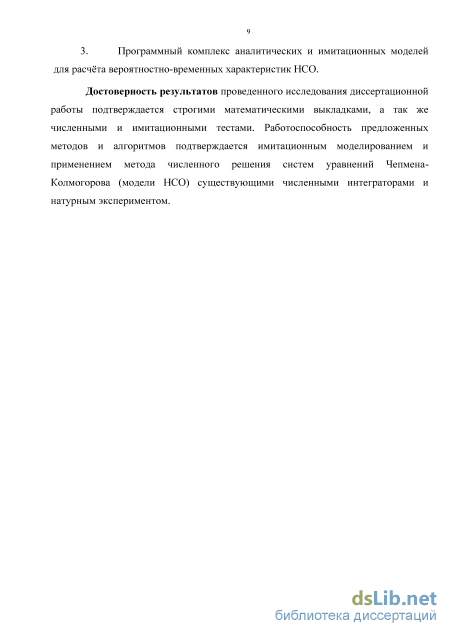 9

3. Программный комплекс аналитических и имитационных моделей для расчёта вероятностно-временных характеристик НСО.

Достоверность результатов проведенного исследования диссертационной работы подтверждается строгими математическими выкладками, а так же численными и имитационными тестами. Работоспособность предложенных методов и алгоритмов подтверждается имитационным моделированием и применением метода численного решения систем уравнений Чепмена-Колмогорова (модели НСО) существующими численными интеграторами и натурным экспериментом.

dsLib.net
библиотека диссертаций